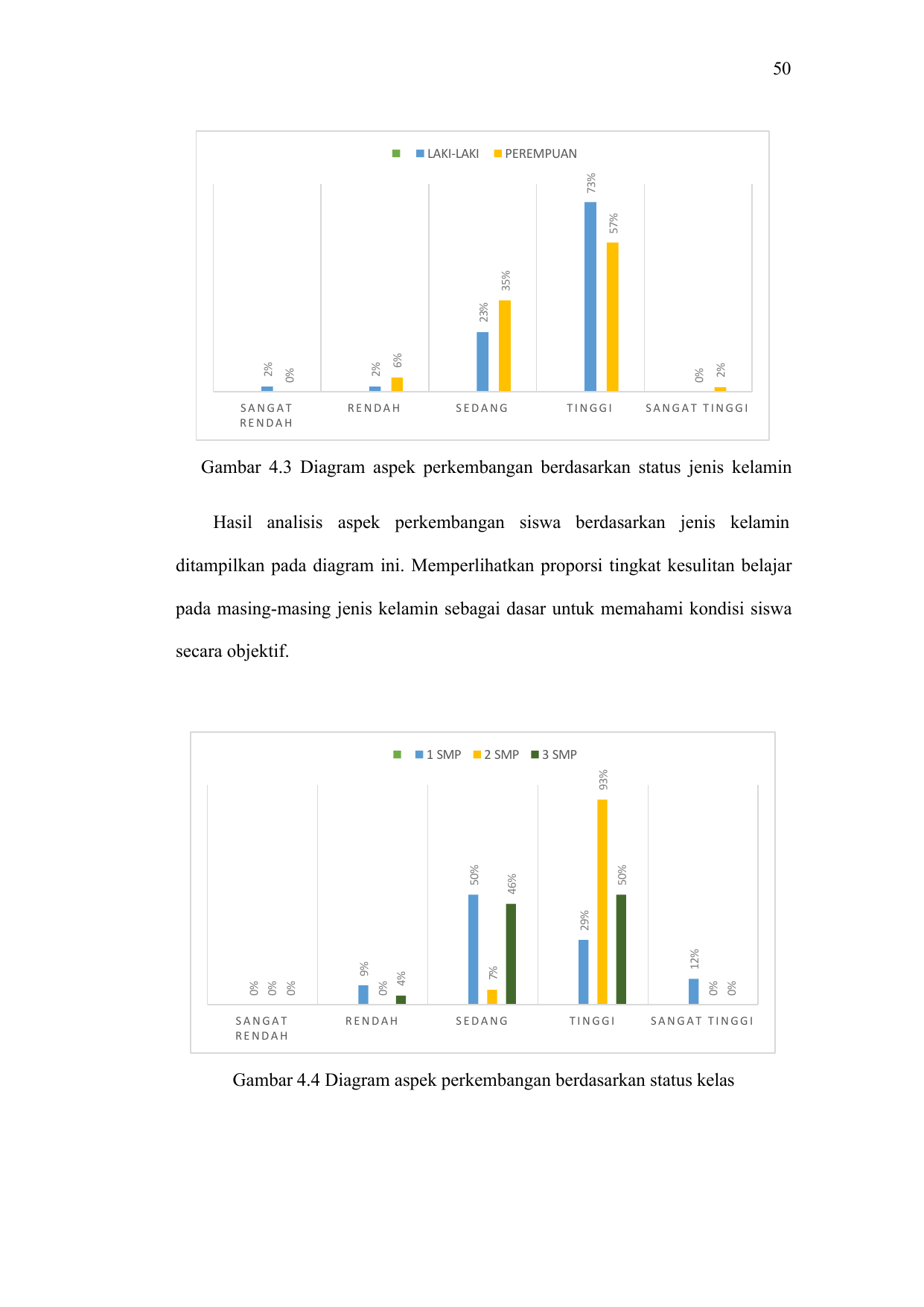 50

LAKI-LAKI PEREMPUAN

2% 0% 2% 6% 23% 35% 73% 57% 0% 2%

SANGAT RENDAH RENDAH SEDANG TINGGI SANGAT TINGGI

Gambar 4.3 Diagram aspek perkembangan berdasarkan status jenis kelamin

Hasil analisis aspek perkembangan siswa berdasarkan jenis kelamin ditampilkan pada diagram ini. Memperlihatkan proporsi tingkat kesulitan belajar pada masing-masing jenis kelamin sebagai dasar untuk memahami kondisi siswa secara objektif.

1 SMP 2 SMP 3 SMP

0% 0% 0% 9% 0% 4% 50% 7% 46% 29% 93% 50% 12% 0% 0%

SANGAT RENDAH RENDAH SEDANG TINGGI SANGAT TINGGI

Gambar 4.4 Diagram aspek perkembangan berdasarkan status kelas